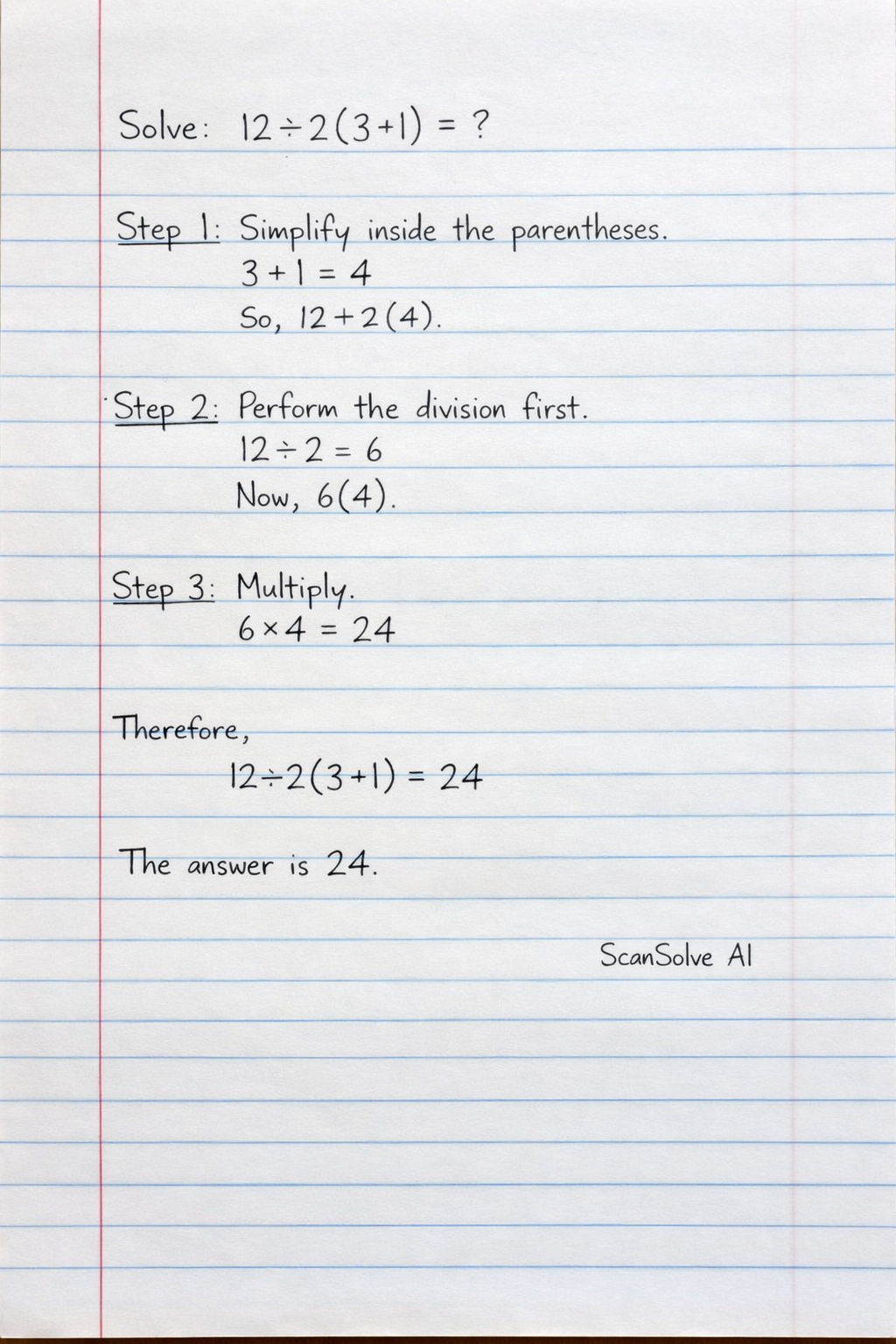 Solve: $12 \div 2(3+1) = ?$

Step 1: Simplify inside the parentheses.
$3 + 1 = 4$
So, $12 + 2(4)$.

Step 2: Perform the division first.
$12 \div 2 = 6$
Now, $6(4)$.

Step 3: Multiply.
$6 \times 4 = 24$

Therefore,
$12 \div 2(3+1) = 24$

The answer is 24.

ScanSolve AI